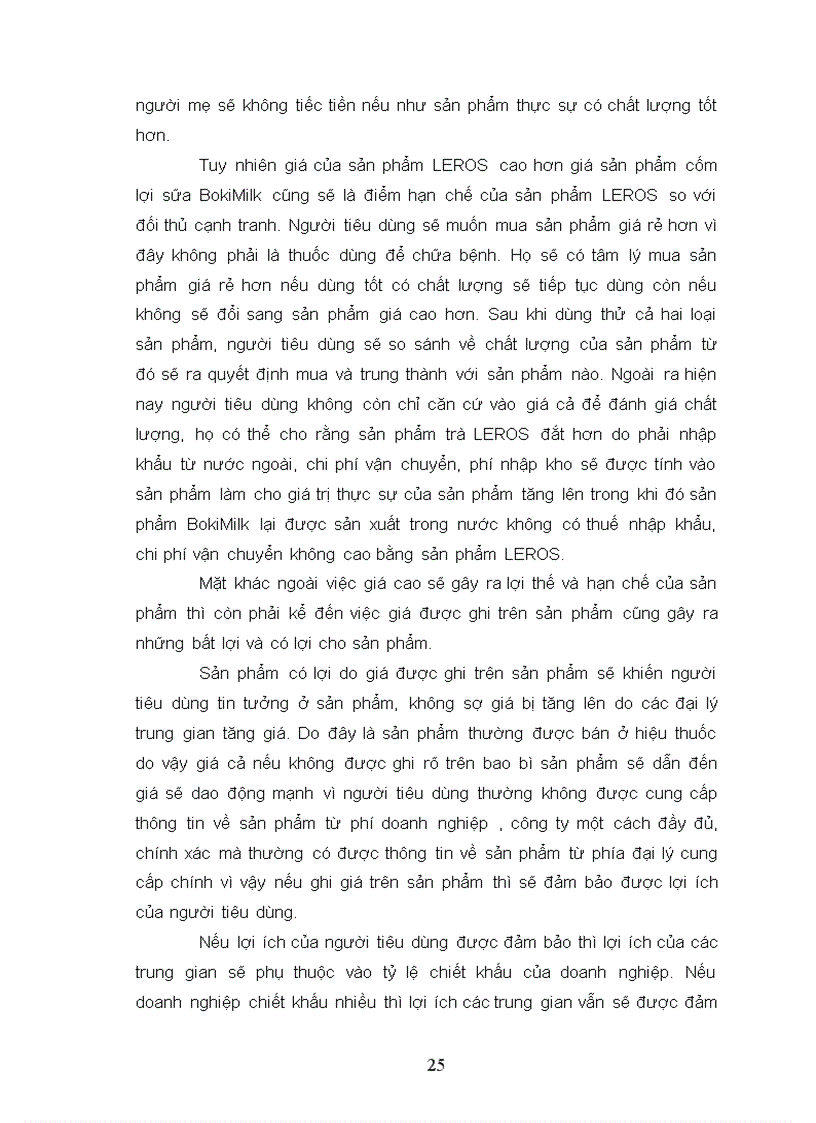 người mẹ sẽ không tiếc tiền nếu như sản phẩm thực sự có chất lượng tốt hơn.

Tuy nhiên giá của sản phẩm LEROS cao hơn giá sản phẩm cốm lợi sữa BokiMilk cũng sẽ là điểm hạn chế của sản phẩm LEROS so với đối thủ cạnh tranh. Người tiêu dùng sẽ muốn mua sản phẩm giá rẻ hơn vì đây không phải là thuốc dùng để chữa bệnh. Họ sẽ có tâm lý mua sản phẩm giá rẻ hơn nếu dùng tốt có chất lượng sẽ tiếp tục dùng còn nếu không sẽ đổi sang sản phẩm giá cao hơn. Sau khi dùng thử cả hai loại sản phẩm, người tiêu dùng sẽ so sánh về chất lượng của sản phẩm từ đó sẽ ra quyết định mua và trung thành với sản phẩm nào. Ngoài ra hiện nay người tiêu dùng không còn chỉ căn cứ vào giá cả để đánh giá chất lượng, họ có thể cho rằng sản phẩm trà LEROS đắt hơn do phải nhập khẩu từ nước ngoài, chi phí vận chuyển, phí nhập kho sẽ được tính vào sản phẩm làm cho giá trị thực sự của sản phẩm tăng lên trong khi đó sản phẩm BokiMilk lại được sản xuất trong nước không có thuế nhập khẩu, chi phí vận chuyển không cao bằng sản phẩm LEROS.

Mặt khác ngoài việc giá cao sẽ gây ra lợi thế và hạn chế của sản phẩm thì còn phải kể đến việc giá được ghi trên sản phẩm cũng gây ra những bất lợi và có lợi cho sản phẩm.

Sản phẩm có lợi do giá được ghi trên sản phẩm sẽ khiến người tiêu dùng tin tưởng ở sản phẩm, không sợ giá bị tăng lên do các đại lý trung gian tăng giá. Do đây là sản phẩm thường được bán ở hiệu thuốc do vậy giá cả nếu không được ghi rõ trên bao bì sản phẩm sẽ dẫn đến giá sẽ dao động mạnh vì người tiêu dùng thường không được cung cấp thông tin về sản phẩm từ phí doanh nghiệp , công ty một cách đầy đủ, chính xác mà thường có được thông tin về sản phẩm từ phía đại lý cung cấp chính vì vậy nếu ghi giá trên sản phẩm thì sẽ đảm bảo được lợi ích của người tiêu dùng.

Nếu lợi ích của người tiêu dùng được đảm bảo thì lợi ích của các trung gian sẽ phụ thuộc vào tỷ lệ chiết khấu của doanh nghiệp. Nếu doanh nghiệp chiết khấu nhiều thì lợi ích các trung gian vẫn sẽ được đảm

25